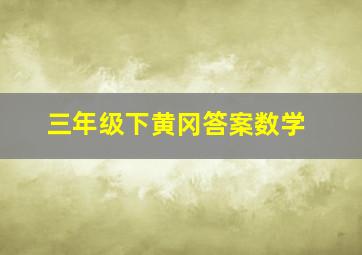 三年级下黄冈答案数学